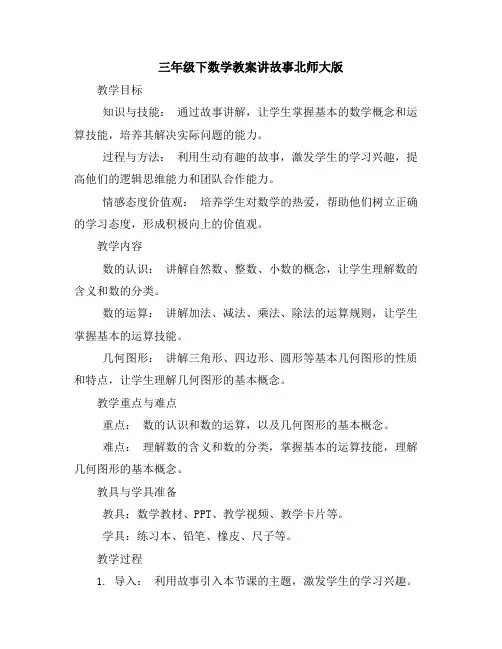 三年级下数学教案讲故事北师大版

教学目标

知识与技能： 通过故事讲解，让学生掌握基本的数学概念和运算技能，培养其解决实际问题的能力。

过程与方法： 利用生动有趣的故事，激发学生的学习兴趣，提高他们的逻辑思维能力和团队合作能力。

情感态度价值观： 培养学生对数学的热爱，帮助他们树立正确的学习态度，形成积极向上的价值观。

教学内容

数的认识： 讲解自然数、整数、小数的概念，让学生理解数的含义和数的分类。

数的运算： 讲解加法、减法、乘法、除法的运算规则，让学生掌握基本的运算技能。

几何图形： 讲解三角形、四边形、圆形等基本几何图形的性质和特点，让学生理解几何图形的基本概念。

教学重点与难点

重点： 数的认识和数的运算，以及几何图形的基本概念。

难点： 理解数的含义和数的分类，掌握基本的运算技能，理解几何图形的基本概念。

教具与学具准备

教具：数学教材、PPT、教学视频、教学卡片等。

学具：练习本、铅笔、橡皮、尺子等。

教学过程

1. 导入： 利用故事引入本节课的主题，激发学生的学习兴趣。